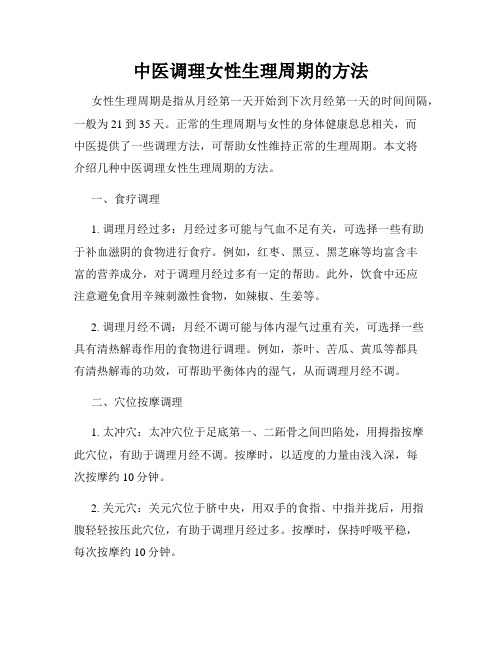 中医调理女性生理周期的方法

女性生理周期是指从月经第一天开始到下次月经第一天的时间间隔，一般为21到35天。正常的生理周期与女性的身体健康息息相关，而中医提供了一些调理方法，可帮助女性维持正常的生理周期。本文将介绍几种中医调理女性生理周期的方法。

一、食疗调理

1. 调理月经过多：月经过多可能与气血不足有关，可选择一些有助于补血滋阴的食物进行食疗。例如，红枣、黑豆、黑芝麻等均富含丰富的营养成分，对于调理月经过多有一定的帮助。此外，饮食中还应注意避免食用辛辣刺激性食物，如辣椒、生姜等。

2. 调理月经不调：月经不调可能与体内湿气过重有关，可选择一些具有清热解毒作用的食物进行调理。例如，茶叶、苦瓜、黄瓜等都具有清热解毒的功效，可帮助平衡体内的湿气，从而调理月经不调。

二、穴位按摩调理

1. 太冲穴：太冲穴位于足底第一、二跖骨之间凹陷处，用拇指按摩此穴位，有助于调理月经不调。按摩时，以适度的力量由浅入深，每次按摩约10分钟。

2. 关元穴：关元穴位于脐中央，用双手的食指、中指并拢后，用指腹轻轻按压此穴位，有助于调理月经过多。按摩时，保持呼吸平稳，每次按摩约10分钟。